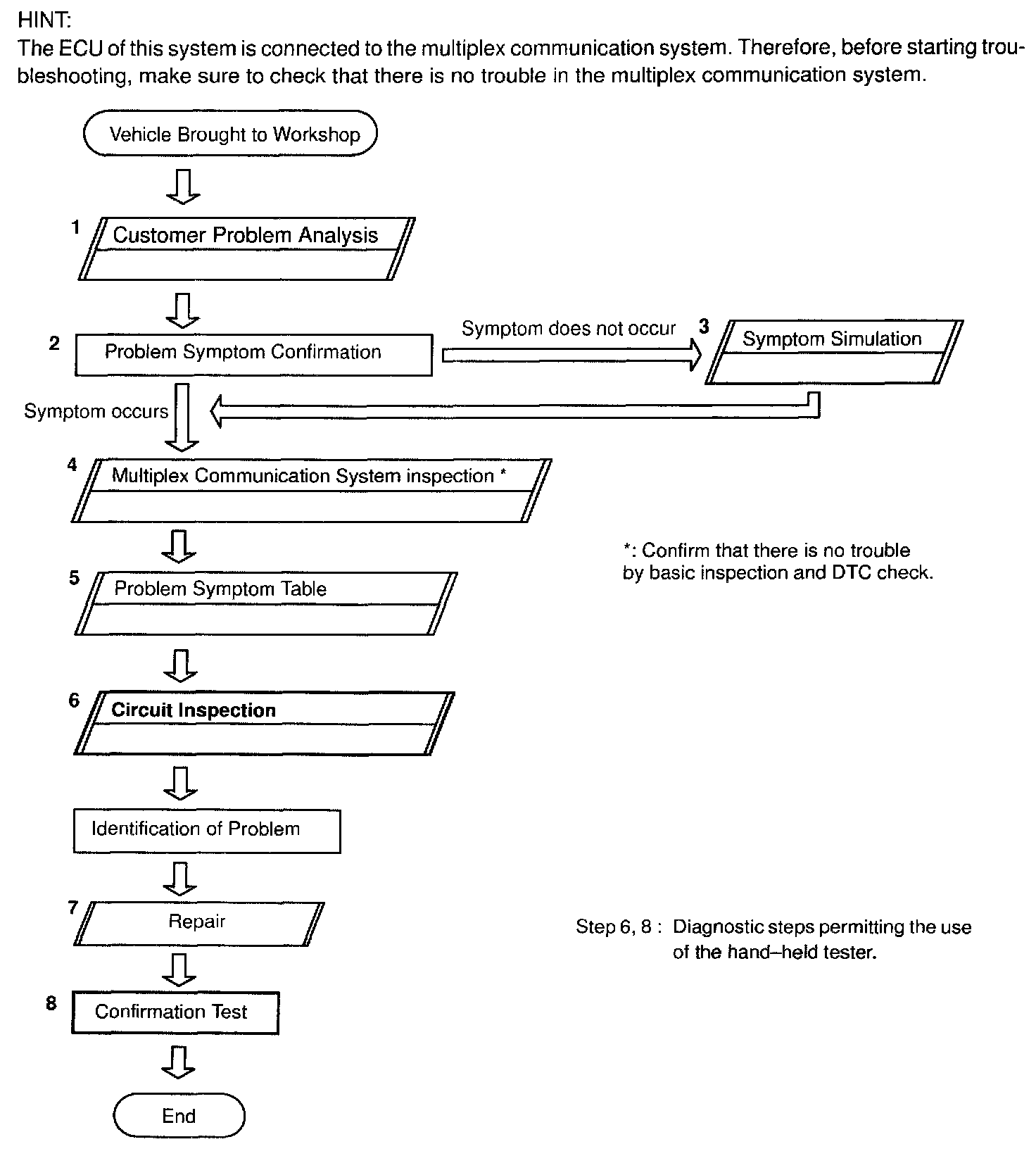 HINT:
The ECU of this system is connected to the multiplex communication system. Therefore, before starting troubleshooting, make sure to check that there is no trouble in the multiplex communication system.

Vehicle Brought to Workshop

1 Customer Problem Analysis

2 Problem Symptom Confirmation

Symptom does not occur

3 Symptom Simulation

Symptom occurs

4 Multiplex Communication System inspection *

*: Confirm that there is no trouble by basic inspection and DTC check.

5 Problem Symptom Table

6 Circuit Inspection

Identification of Problem

7 Repair

Step 6, 8 : Diagnostic steps permitting the use of the hand–held tester.

8 Confirmation Test

End